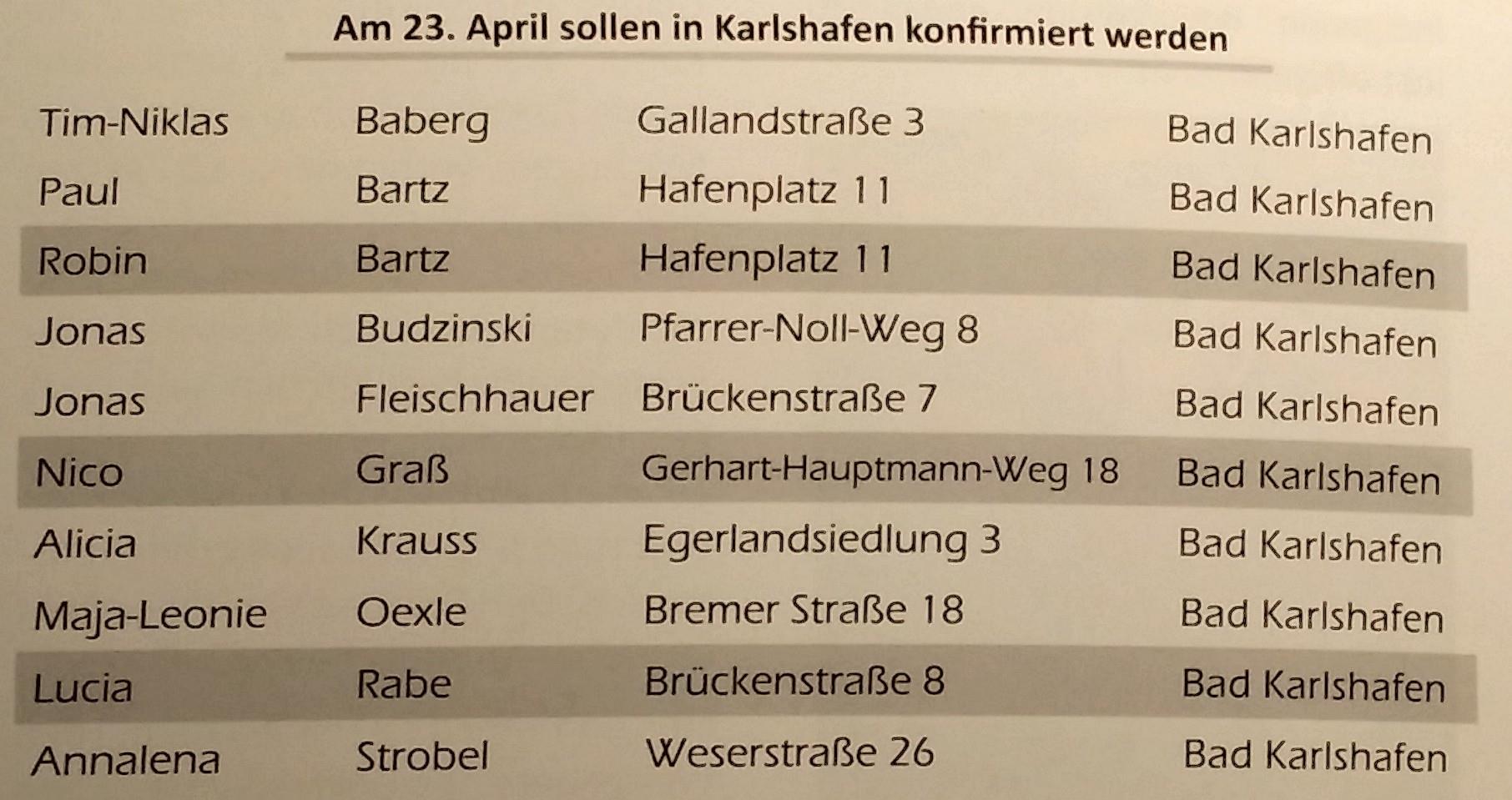 Am 23. April sollen in Karlshafen konfirmiert werden

| Tim-Niklas | Baberg | Gallandstraße 3 | Bad Karlshafen |
|---|---|---|---|
| Paul | Bartz | Hafenplatz 11 | Bad Karlshafen |
| Robin | Bartz | Hafenplatz 11 | Bad Karlshafen |
| Jonas | Budzinski | Pfarrer-Noll-Weg 8 | Bad Karlshafen |
| Jonas | Fleischhauer | Brückenstraße 7 | Bad Karlshafen |
| Nico | Graß | Gerhart-Hauptmann-Weg 18 | Bad Karlshafen |
| Alicia | Krauss | Egerlandsiedlung 3 | Bad Karlshafen |
| Maja-Leonie | Oexle | Bremer Straße 18 | Bad Karlshafen |
| Lucia | Rabe | Brückenstraße 8 | Bad Karlshafen |
| Annalena | Strobel | Weserstraße 26 | Bad Karlshafen |